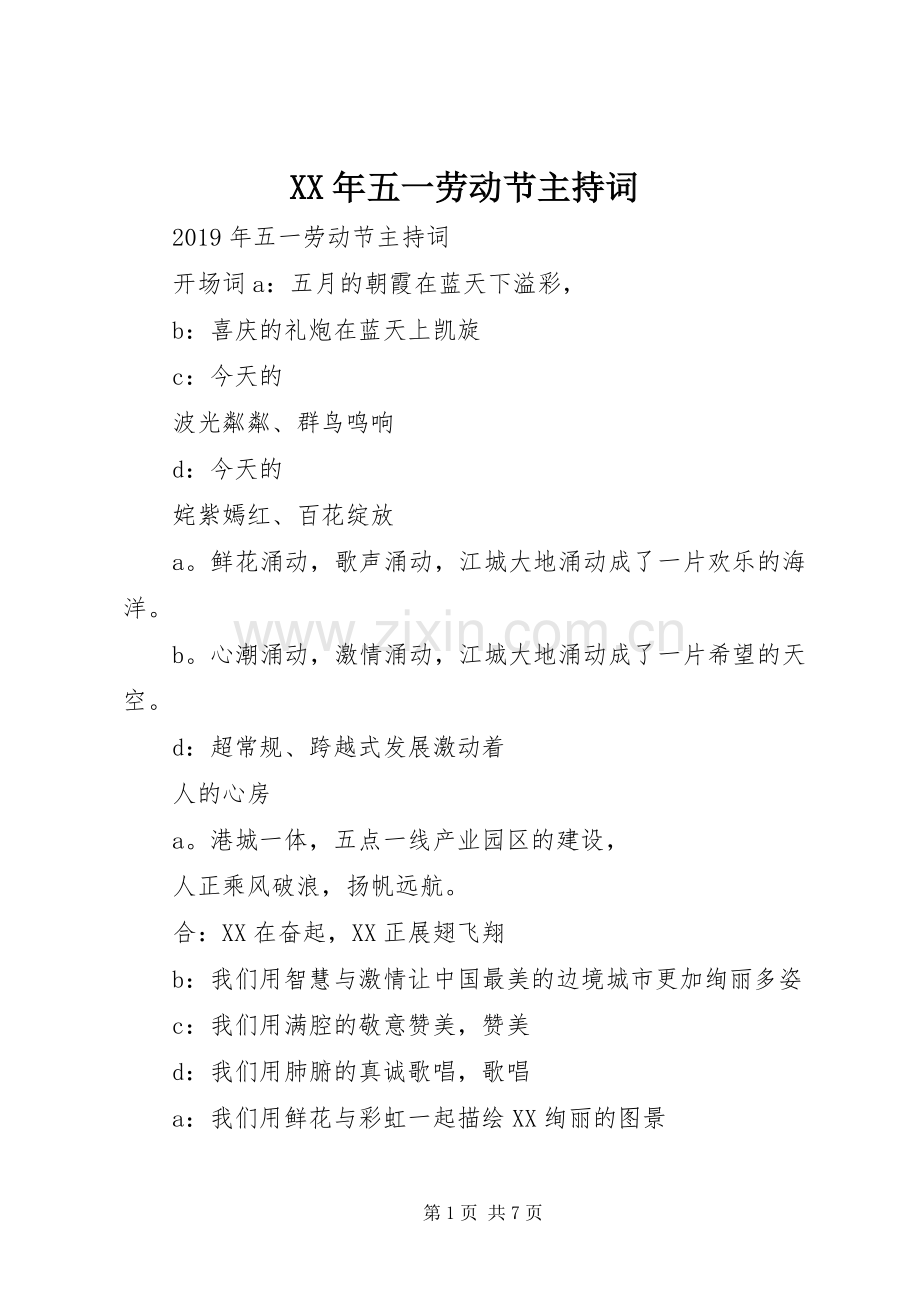 XX年五一劳动节主持词

2019年五一劳动节主持词

开场词a：五月的朝霞在蓝天下溢彩，

b：喜庆的礼炮在蓝天上凯旋

c：今天的

波光粼粼、群鸟鸣响

d：今天的

姹紫嫣红、百花绽放

a。鲜花涌动，歌声涌动，江城大地涌动成了一片欢乐的海洋。

b。心潮涌动，激情涌动，江城大地涌动成了一片希望的天空。

d：超常规、跨越式发展激动着

人的心房

a。港城一体，五点一线产业园区的建设，

人正乘风破浪，扬帆远航。

合：XX在奋起，XX正展翅飞翔

b：我们用智慧与激情让中国最美的边境城市更加绚丽多姿

c：我们用满腔的敬意赞美，赞美

d：我们用肺腑的真诚歌唱，歌唱

a：我们用鲜花与彩虹一起描绘XX绚丽的图景

第1页 共7页

www.zixin.com.cn